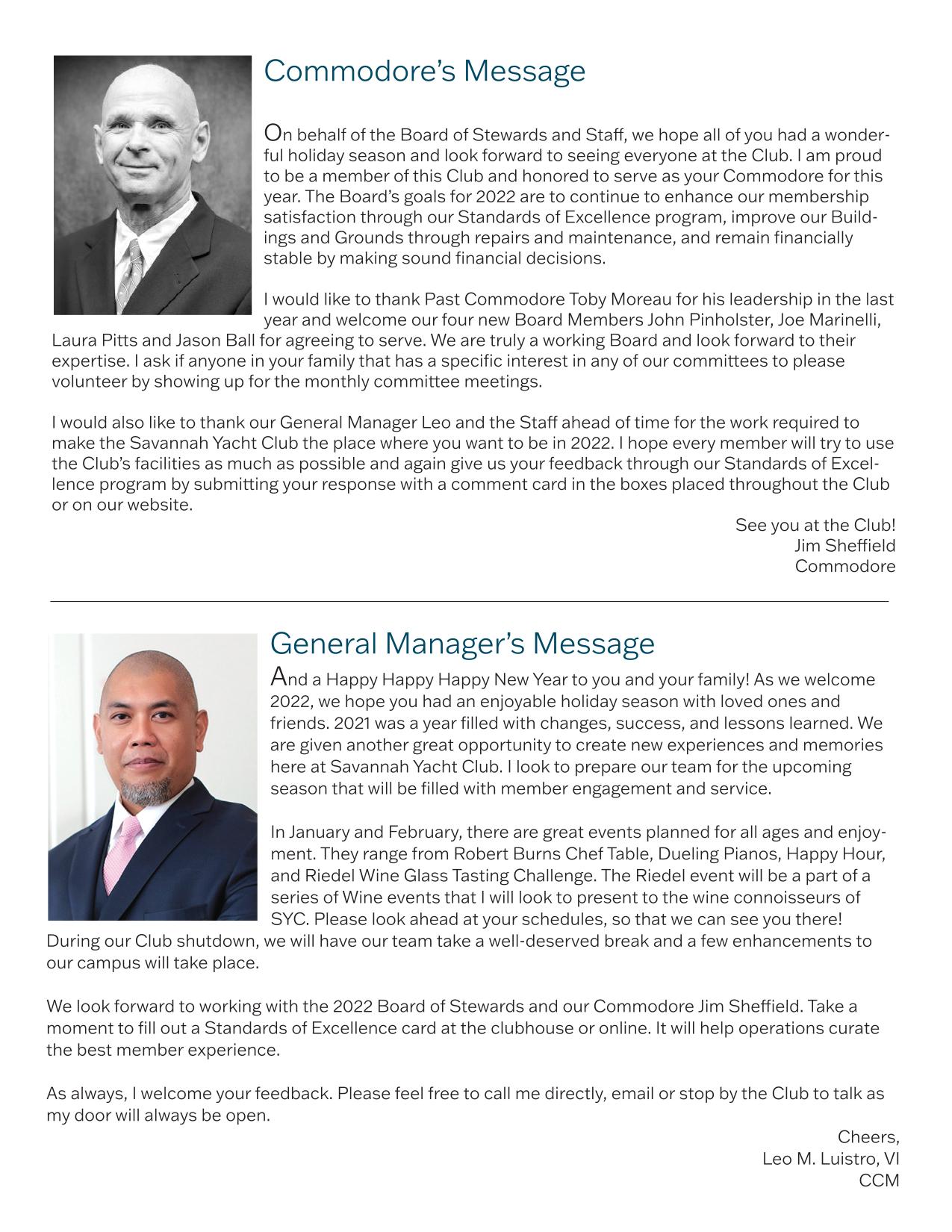 Commodore's Message

On behalf of the Board of Stewards and Staff, we hope all of you had a wonderful holiday season and look forward to seeing everyone at the Club. I am proud to be a member of this Club and honored to serve as your Commodore for this year. The Board's goals for 2022 are to continue to enhance our membership satisfaction through our Standards of Excellence program, improve our Buildings and Grounds through repairs and maintenance, and remain financially stable by making sound financial decisions.

I would like to thank Past Commodore Toby Moreau for his leadership in the last year and welcome our four new Board Members John Pinholster, Joe Marinelli, Laura Pitts and Jason Ball for agreeing to serve. We are truly a working Board and look forward to their expertise. I ask if anyone in your family that has a specific interest in any of our committees to please volunteer by showing up for the monthly committee meetings.

I would also like to thank our General Manager Leo and the Staff ahead of time for the work required to make the Savannah Yacht Club the place where you want to be in 2022. I hope every member will try to use the Club's facilities as much as possible and again give us your feedback through our Standards of Excellence program by submitting your response with a comment card in the boxes placed throughout the Club or on our website.

See you at the Club!
Jim Sheffield
Commodore

General Manager's Message

And a Happy Happy Happy New Year to you and your family! As we welcome 2022, we hope you had an enjoyable holiday season with loved ones and friends. 2021 was a year filled with changes, success, and lessons learned. We are given another great opportunity to create new experiences and memories here at Savannah Yacht Club. I look to prepare our team for the upcoming season that will be filled with member engagement and service.

In January and February, there are great events planned for all ages and enjoyment. They range from Robert Burns Chef Table, Dueling Pianos, Happy Hour, and Riedel Wine Glass Tasting Challenge. The Riedel event will be a part of a series of Wine events that I will look to present to the wine connoisseurs of SYC. Please look ahead at your schedules, so that we can see you there! During our Club shutdown, we will have our team take a well-deserved break and a few enhancements to our campus will take place.

We look forward to working with the 2022 Board of Stewards and our Commodore Jim Sheffield. Take a moment to fill out a Standards of Excellence card at the clubhouse or online. It will help operations curate the best member experience.

As always, I welcome your feedback. Please feel free to call me directly, email or stop by the Club to talk as my door will always be open.

Cheers,
Leo M. Luistro, VI
CCM